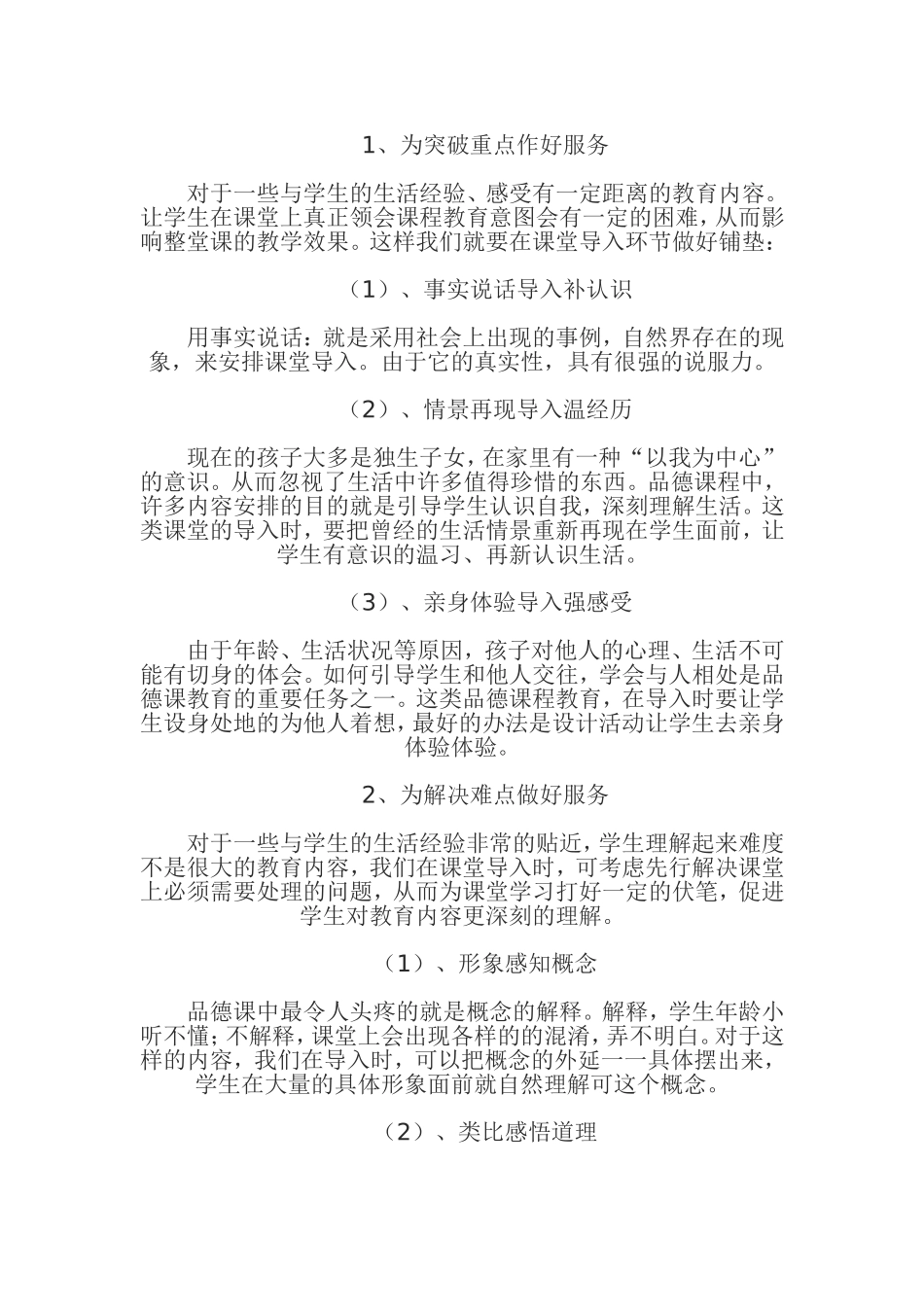 1、为突破重点作好服务

对于一些与学生的生活经验、感受有一定距离的教育内容。让学生在课堂上真正领会课程教育意图会有一定的困难，从而影响整堂课的教学效果。这样我们就要在课堂导入环节做好铺垫：

（1）、事实说话导入补认识

用事实说话：就是采用社会上出现的事例，自然界存在的现象，来安排课堂导入。由于它的真实性，具有很强的说服力。

（2）、情景再现导入温经历

现在的孩子大多是独生子女，在家里有一种“以我为中心”的意识。从而忽视了生活中许多值得珍惜的东西。品德课程中，许多内容安排的目的就是引导学生认识自我，深刻理解生活。这类课堂的导入时，要把曾经的生活情景重新再现在学生面前，让学生有意识的温习、再新认识生活。

（3）、亲身体验导入强感受

由于年龄、生活状况等原因，孩子对他人的心理、生活不可能有切身的体会。如何引导学生和他人交往，学会与人相处是品德课教育的重要任务之一。这类品德课程教育，在导入时要让学生设身处地的为他人着想，最好的办法是设计活动让学生去亲身体验体验。

2、为解决难点做好服务

对于一些与学生的生活经验非常的贴近，学生理解起来难度不是很大的教育内容，我们在课堂导入时，可考虑先行解决课堂上必须需要处理的问题，从而为课堂学习打好一定的伏笔，促进学生对教育内容更深刻的理解。

（1）、形象感知概念

品德课中最令人头疼的就是概念的解释。解释，学生年龄小听不懂；不解释，课堂上会出现各样的的混淆，弄不明白。对于这样的内容，我们在导入时，可以把概念的外延一一具体摆出来，学生在大量的具体形象面前就自然理解可这个概念。

（2）、类比感悟道理